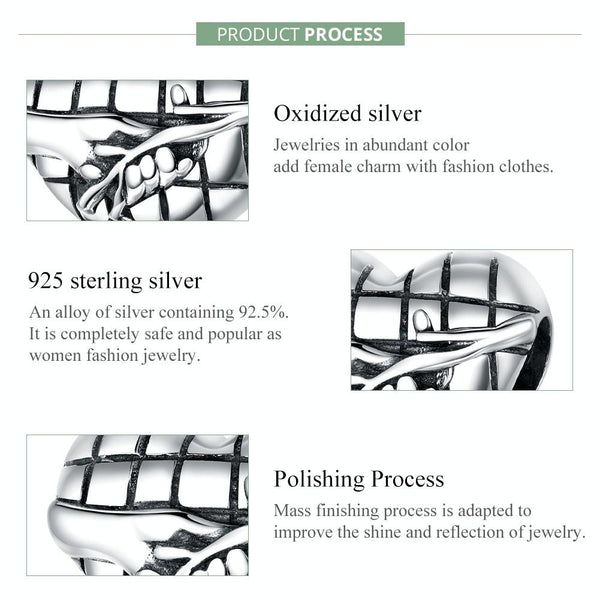 PRODUCT PROCESS

Oxidized silver

Jewelries in abundant color
add female charm with fashion clothes.

925 sterling silver

An alloy of silver containing 92.5%.
It is completely safe and popular as
women fashion jewelry.

Polishing Process

Mass finishing process is adapted to
improve the shine and reflection of jewelry.